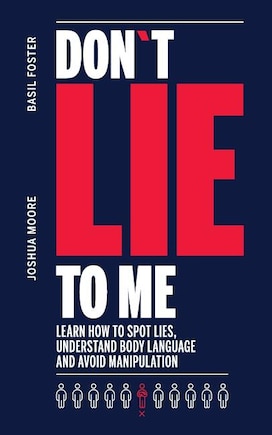 BASIL FOSTER

JOSHUA MOORE

DON`T LIE TO ME

LEARN HOW TO SPOT LIES, UNDERSTAND BODY LANGUAGE AND AVOID MANIPULATION